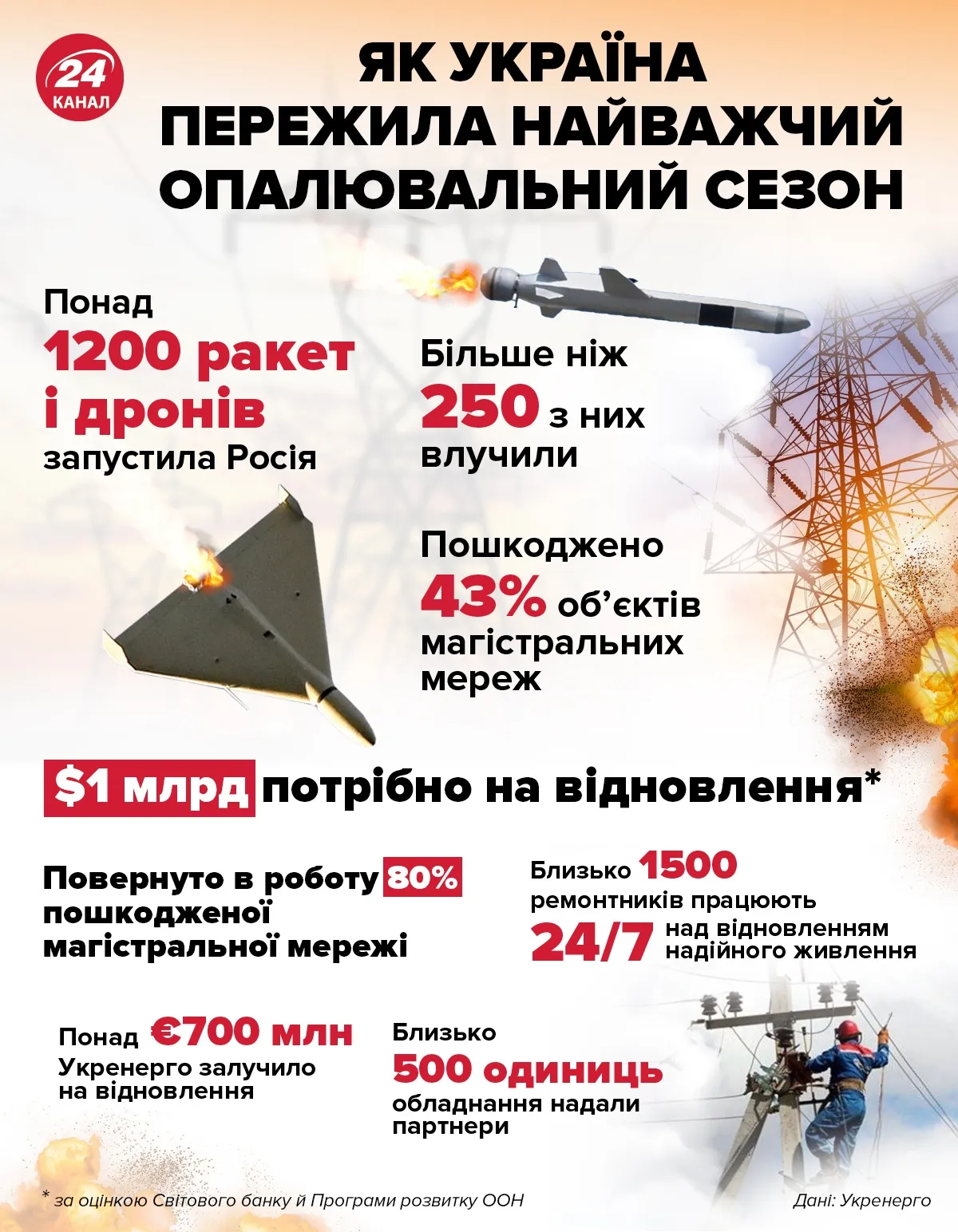 24 КАНАЛ

ЯК УКРАЇНА ПЕРЕЖИЛА НАЙВАЖЧИЙ ОПАЛЮВАЛЬНИЙ СЕЗОН

Понад 1200 ракет і дронів запустила Росія

Більше ніж 250 з них влучили

Пошкоджено 43% об'єктів магістральних мереж

$1 млрд потрібно на відновлення*

Повернуто в роботу 80% пошкодженої магістральної мережі

Близько 1500 ремонтників працюють 24/7 над відновленням надійного живлення

Понад €700 млн Укренерго залучило на відновлення

Близько 500 одиниць обладнання надали партнери

* за оцінкою Світового банку й Програми розвитку ООН

Дані: Укренерго